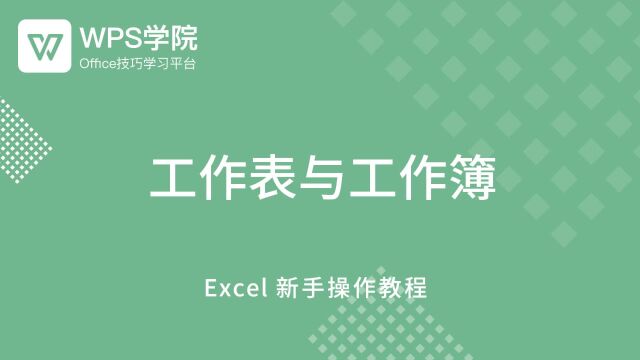 WPS学院
Office技巧学习平台

工作表与工作簿

Excel 新手操作教程